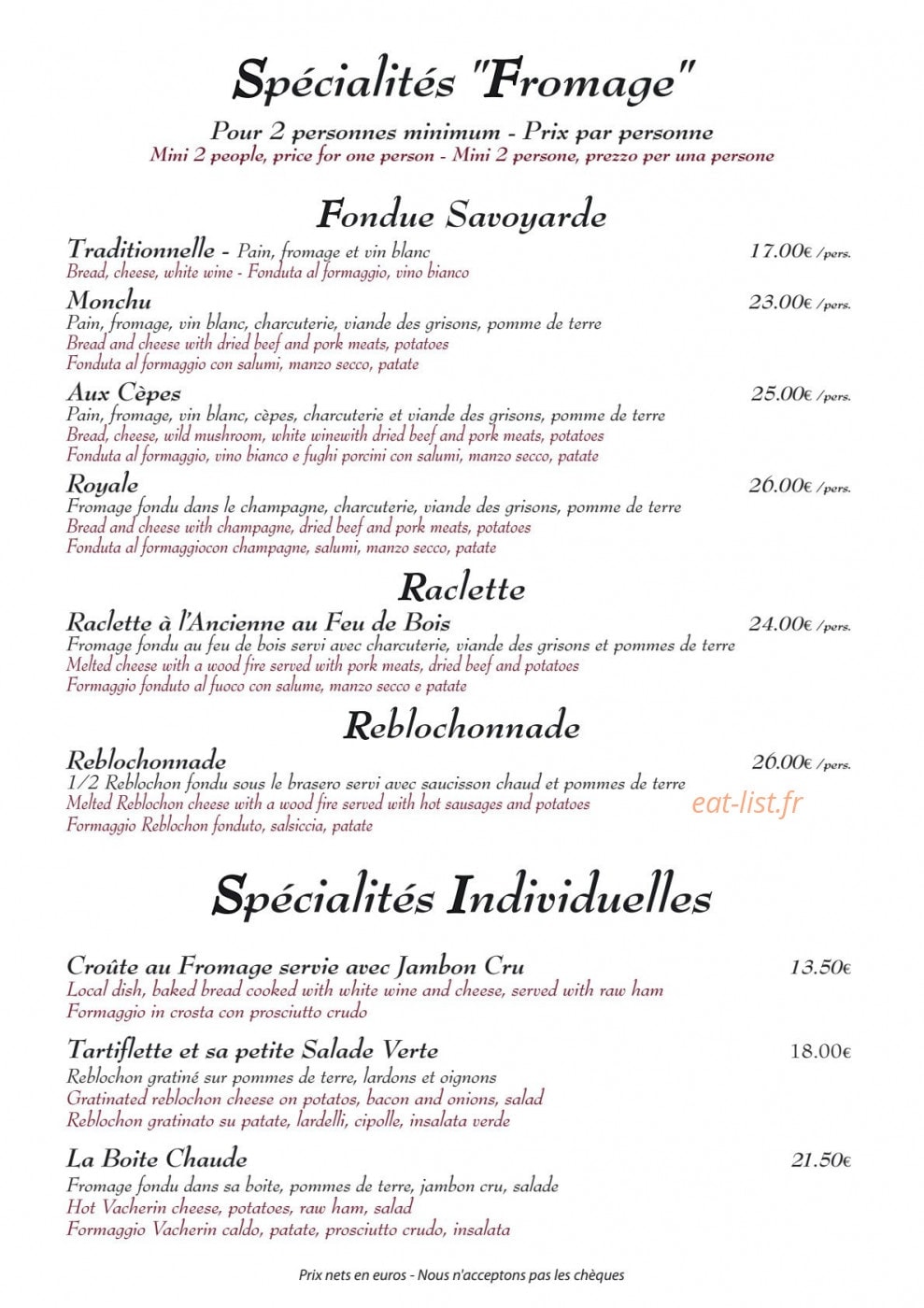 Spécialités "Fromage"

Pour 2 personnes minimum - Prix par personne
Mini 2 people, price for one person - Mini 2 persone, prezzo per una persone

Fondue Savoyarde

Traditionnelle - Pain, fromage et vin blanc 17.00€ /pers.
Bread, cheese, white wine - Fonduta al formaggio, vino bianco

Monchu 23.00€ /pers.
Pain, fromage, vin blanc, charcuterie, viande des grisons, pomme de terre
Bread and cheese with dried beef and pork meats, potatoes
Fonduta al formaggio con salumi, manzo secco, patate

Aux Cèpes 25.00€ /pers.
Pain, fromage, vin blanc, cèpes, charcuterie et viande des grisons, pomme de terre
Bread, cheese, wild mushroom, white winewith dried beef and pork meats, potatoes
Fonduta al formaggio, vino bianco e fughi porcini con salumi, manzo secco, patate

Royale 26.00€ /pers.
Fromage fondu dans le champagne, charcuterie, viande des grisons, pomme de terre
Bread and cheese with champagne, dried beef and pork meats, potatoes
Fonduta al formaggiocon champagne, salumi, manzo secco, patate

Raclette

Raclette à l'Ancienne au Feu de Bois 24.00€ /pers.
Fromage fondu au feu de bois servi avec charcuterie, viande des grisons et pommes de terre
Melted cheese with a wood fire served with pork meats, dried beef and potatoes
Formaggio fonduto al fuoco con salume, manzo secco e patate

Reblochonnade

Reblochonnade 26.00€ /pers.
1/2 Reblochon fondu sous le brasero servi avec saucisson chaud et pommes de terre
Melted Reblochon cheese with a wood fire served with hot sausages and potatoes
Formaggio Reblochon fonduto, salsiccia, patate

eat-list.fr

Spécialités Individuelles

Croûte au Fromage servie avec Jambon Cru 13.50€
Local dish, baked bread cooked with white wine and cheese, served with raw ham
Formaggio in crosta con prosciutto crudo

Tartiflette et sa petite Salade Verte 18.00€
Reblochon gratiné sur pommes de terre, lardons et oignons
Gratinated reblochon cheese on potatos, bacon and onions, salad
Reblochon gratinato su patate, lardelli, cipolle, insalata verde

La Boite Chaude 21.50€
Fromage fondu dans sa boite, pommes de terre, jambon cru, salade
Hot Vacherin cheese, potatoes, raw ham, salad
Formaggio Vacherin caldo, patate, prosciutto crudo, insalata

Prix nets en euros - Nous n'acceptons pas les chèques